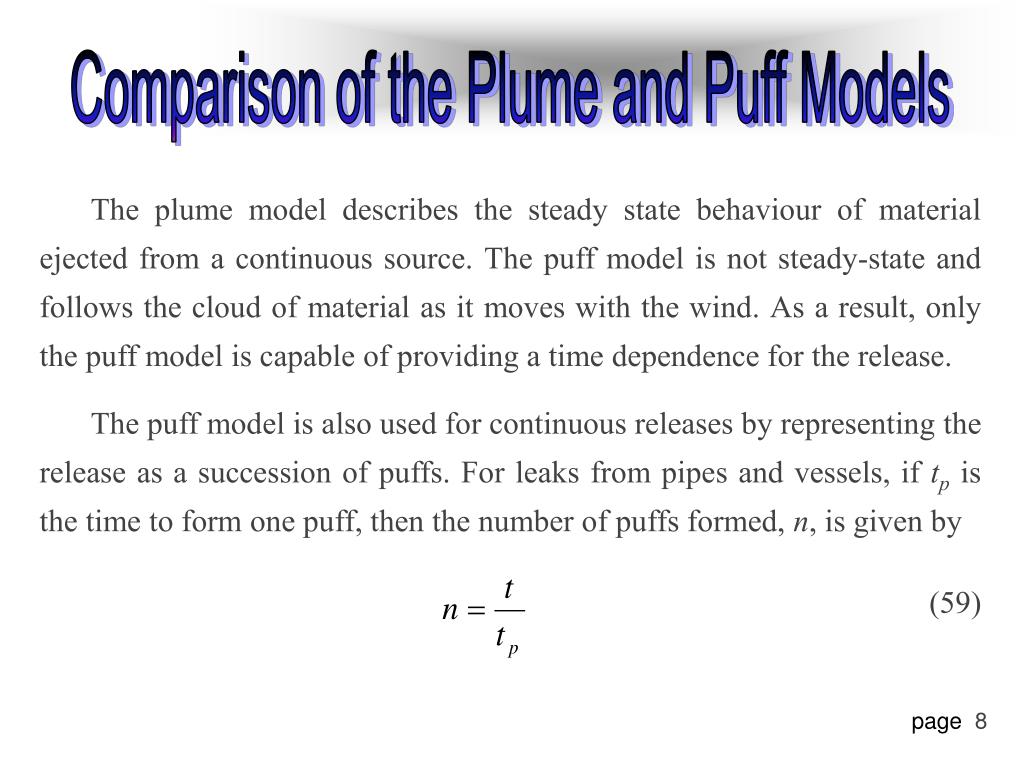 Comparison of the Plume and Puff Models

The plume model describes the steady state behaviour of material ejected from a continuous source. The puff model is not steady-state and follows the cloud of material as it moves with the wind. As a result, only the puff model is capable of providing a time dependence for the release.

The puff model is also used for continuous releases by representing the release as a succession of puffs. For leaks from pipes and vessels, if $t_p$ is the time to form one puff, then the number of puffs formed, $n$, is given by

$n = \frac{t}{t_p}$ (59)

page 8